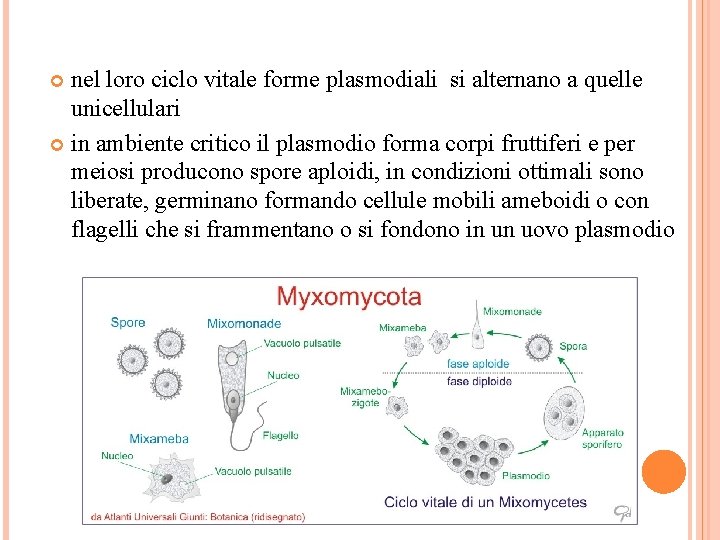 nel loro ciclo vitale forme plasmodiali si alternano a quelle unicellulari

in ambiente critico il plasmodio forma corpi fruttiferi e per meiosi producono spore aploidi, in condizioni ottimali sono liberate, germinano formando cellule mobili ameboidi o con flagelli che si frammentano o si fondono in un uovo plasmodio

Myxomycota

Spore

Mixomonade

Vacuolo pulsatile

Nucleo

Flagello

Mixameba

Nucleo

Vacuolo pulsatile

Mixomonade

Mixameba

Spora

fase aploide

fase diploide

Mixamebo-zigote

Apparato sporifero

Plasmodio

Ciclo vitale di un Mixomycetes

da Atlanti Universali Giunti: Botanica (ridisegnato)